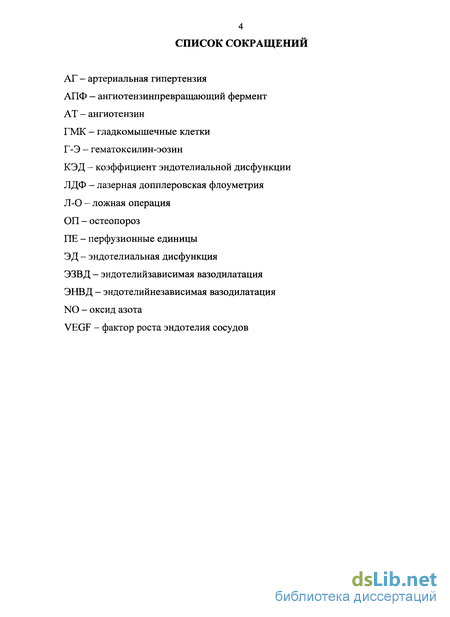 4

СПИСОК СОКРАЩЕНИЙ

АГ – артериальная гипертензия

АПФ – ангиотензинпревращающий фермент

АТ – ангиотензин

ГМК – гладкомышечные клетки

Г-Э – гематоксилин-эозин

КЭД – коэффициент эндотелиальной дисфункции

ЛДФ – лазерная допплеровская флоуметрия

Л-О – ложная операция

ОП – остеопороз

ПЕ – перфузионные единицы

ЭД – эндотелиальная дисфункция

ЭЗВД – эндотелийзависимая вазодилатация

ЭНВД – эндотелийнезависимая вазодилатация

NO – оксид азота

VEGF – фактор роста эндотелия сосудов

dsLib.net
библиотека диссертаций